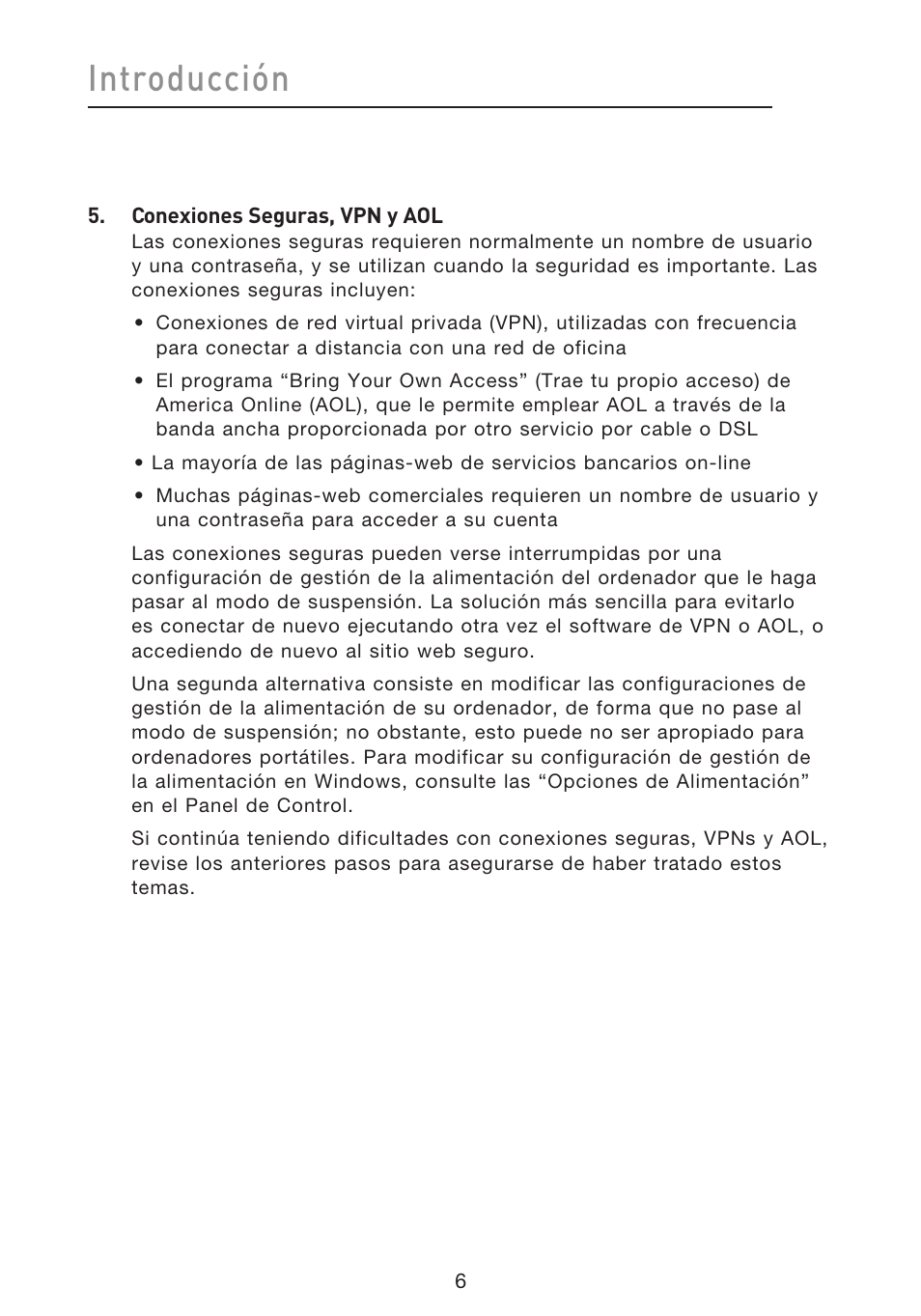 Introducción

5. Conexiones Seguras, VPN y AOL
Las conexiones seguras requieren normalmente un nombre de usuario y una contraseña, y se utilizan cuando la seguridad es importante. Las conexiones seguras incluyen:

• Conexiones de red virtual privada (VPN), utilizadas con frecuencia para conectar a distancia con una red de oficina

• El programa “Bring Your Own Access” (Trae tu propio acceso) de America Online (AOL), que le permite emplear AOL a través de la banda ancha proporcionada por otro servicio por cable o DSL

• La mayoría de las páginas-web de servicios bancarios on-line

• Muchas páginas-web comerciales requieren un nombre de usuario y una contraseña para acceder a su cuenta

Las conexiones seguras pueden verse interrumpidas por una configuración de gestión de la alimentación del ordenador que le haga pasar al modo de suspensión. La solución más sencilla para evitarlo es conectar de nuevo ejecutando otra vez el software de VPN o AOL, o accediendo de nuevo al sitio web seguro.

Una segunda alternativa consiste en modificar las configuraciones de gestión de la alimentación de su ordenador, de forma que no pase al modo de suspensión; no obstante, esto puede no ser apropiado para ordenadores portátiles. Para modificar su configuración de gestión de la alimentación en Windows, consulte las “Opciones de Alimentación” en el Panel de Control.

Si continúa teniendo dificultades con conexiones seguras, VPNs y AOL, revise los anteriores pasos para asegurarse de haber tratado estos temas.

6